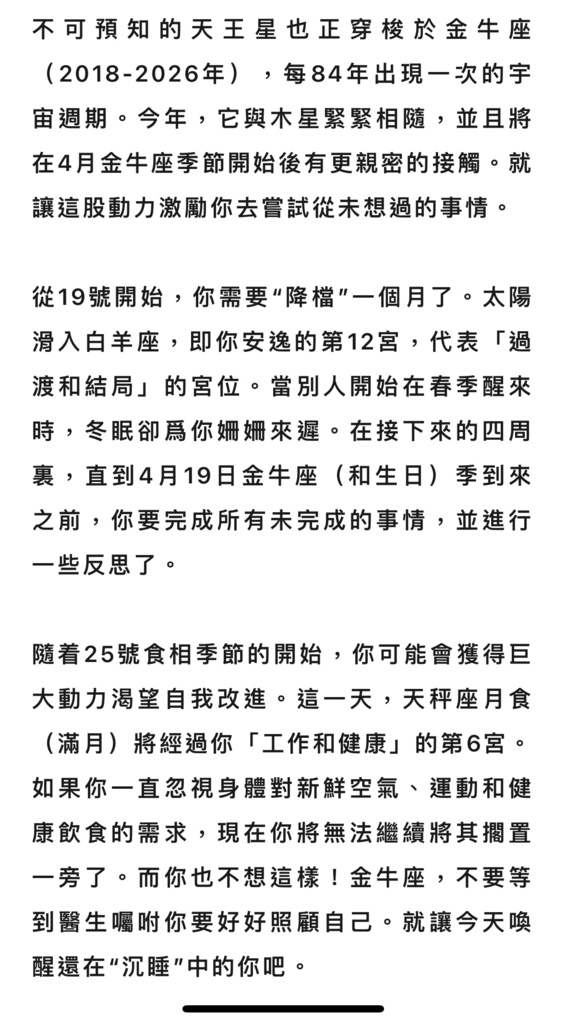 不可預知的天王星也正穿梭於金牛座（2018-2026年），每84年出現一次的宇宙週期。今年，它與木星緊緊相隨，並且將在4月金牛座季節開始後有更親密的接觸。就讓這股動力激勵你去嘗試從未想過的事情。

從19號開始，你需要“降檔”一個月了。太陽滑入白羊座，即你安逸的第12宮，代表「過渡和結局」的宮位。當別人開始在春季醒來時，冬眠卻爲你姍姍來遲。在接下來的四周裏，直到4月19日金牛座（和生日）季到來之前，你要完成所有未完成的事情，並進行一些反思了。

隨着25號食相季節的開始，你可能會獲得巨大動力渴望自我改進。這一天，天秤座月食（滿月）將經過你「工作和健康」的第6宮。如果你一直忽視身體對新鮮空氣、運動和健康飲食的需求，現在你將無法繼續將其擱置一旁了。而你也不想這樣！金牛座，不要等到醫生囑咐你要好好照顧自己。就讓今天喚醒還在“沉睡”中的你吧。